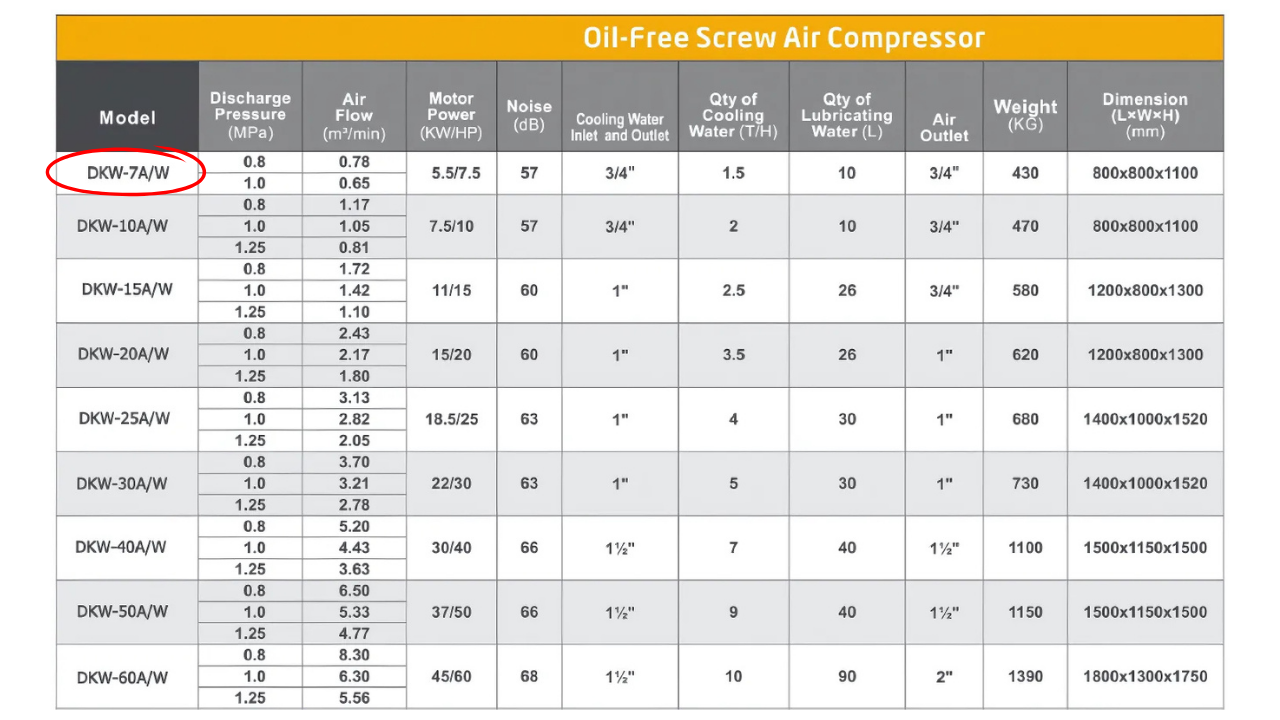 Oil-Free Screw Air Compressor

| Model | Discharge Pressure (MPa) | Air Flow (m³/min) | Motor Power (KW/HP) | Noise (dB) | Cooling Water Inlet and Outlet | Qty of Cooling Water (T/H) | Qty of Lubricating Water (L) | Air Outlet | Weight (KG) | Dimension (L×W×H) (mm) |
|---|---|---|---|---|---|---|---|---|---|---|
| DKW-7A/W | 0.8 | 0.78 | 5.5/7.5 | 57 | 3/4" | 1.5 | 10 | 3/4" | 430 | 800x800x1100 |
| | 1.0 | 0.65 | | | | | | | | |
| DKW-10A/W | 0.8 | 1.17 | 7.5/10 | 57 | 3/4" | 2 | 10 | 3/4" | 470 | 800x800x1100 |
| | 1.0 | 1.05 | | | | | | | | |
| | 1.25 | 0.81 | | | | | | | | |
| DKW-15A/W | 0.8 | 1.72 | 11/15 | 60 | 1" | 2.5 | 26 | 3/4" | 580 | 1200x800x1300 |
| | 1.0 | 1.42 | | | | | | | | |
| | 1.25 | 1.10 | | | | | | | | |
| DKW-20A/W | 0.8 | 2.43 | 15/20 | 60 | 1" | 3.5 | 26 | 1" | 620 | 1200x800x1300 |
| | 1.0 | 2.17 | | | | | | | | |
| | 1.25 | 1.80 | | | | | | | | |
| DKW-25A/W | 0.8 | 3.13 | 18.5/25 | 63 | 1" | 4 | 30 | 1" | 680 | 1400x1000x1520 |
| | 1.0 | 2.82 | | | | | | | | |
| | 1.25 | 2.05 | | | | | | | | |
| DKW-30A/W | 0.8 | 3.70 | 22/30 | 63 | 1" | 5 | 30 | 1" | 730 | 1400x1000x1520 |
| | 1.0 | 3.21 | | | | | | | | |
| | 1.25 | 2.78 | | | | | | | | |
| DKW-40A/W | 0.8 | 5.20 | 30/40 | 66 | 1½" | 7 | 40 | 1½" | 1100 | 1500x1150x1500 |
| | 1.0 | 4.43 | | | | | | | | |
| | 1.25 | 3.63 | | | | | | | | |
| DKW-50A/W | 0.8 | 6.50 | 37/50 | 66 | 1½" | 9 | 40 | 1½" | 1150 | 1500x1150x1500 |
| | 1.0 | 5.33 | | | | | | | | |
| | 1.25 | 4.77 | | | | | | | | |
| DKW-60A/W | 0.8 | 8.30 | 45/60 | 68 | 1½" | 10 | 90 | 2" | 1390 | 1800x1300x1750 |
| | 1.0 | 6.30 | | | | | | | | |
| | 1.25 | 5.56 | | | | | | | | |